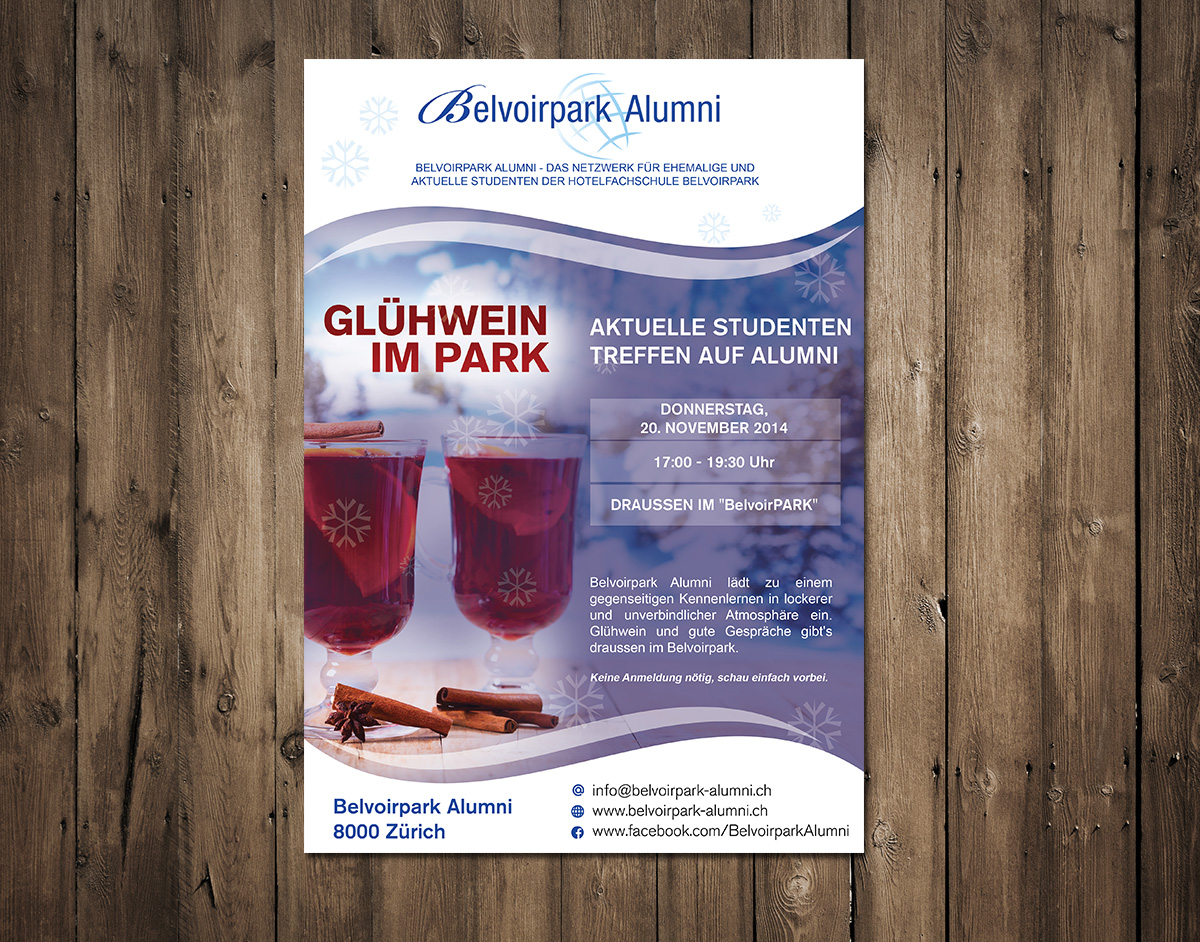 Belvoirpark Alumni

BELVOIRPARK ALUMNI - DAS NETZWERK FÜR EHEMALIGE UND AKTUELLE STUDENTEN DER HOTELFACHSCHULE BELVOIRPARK

GLÜHWEIN IM PARK

AKTUELLE STUDENTEN TREFFEN AUF ALUMNI

DONNERSTAG, 20. NOVEMBER 2014

17:00 - 19:30 Uhr

DRAUSSEN IM "BelvoirPARK"

Belvoirpark Alumni lädt zu einem gegenseitigen Kennenlernen in lockerer und unverbindlicher Atmosphäre ein. Glühwein und gute Gespräche gibt's draussen im Belvoirpark.

Keine Anmeldung nötig, schau einfach vorbei.

Belvoirpark Alumni
8000 Zürich

info@belvoirpark-alumni.ch
www.belvoirpark-alumni.ch
www.facebook.com/BelvoirparkAlumni